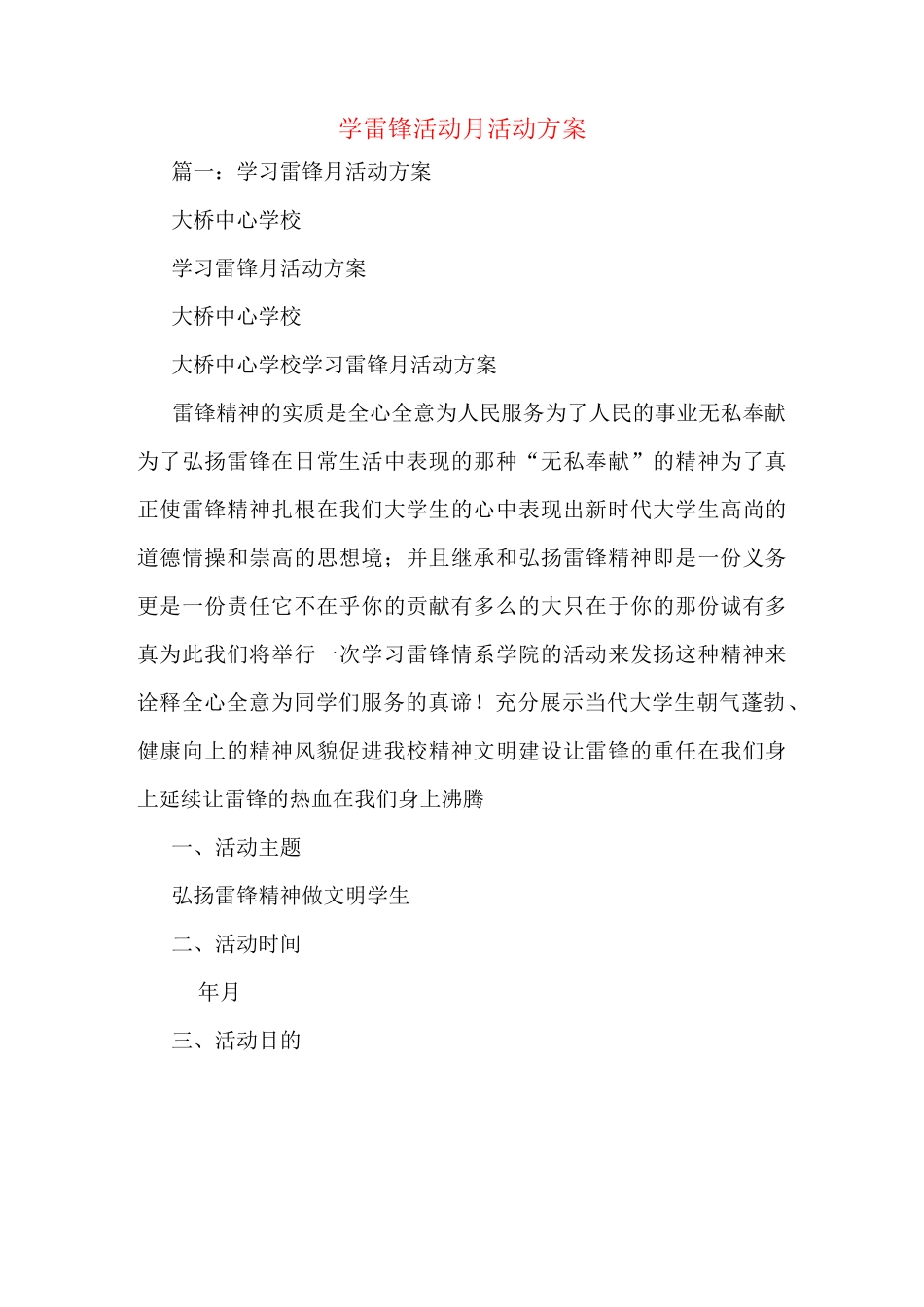 学雷锋活动月活动方案

篇一：学习雷锋月活动方案

大桥中心学校

学习雷锋月活动方案

大桥中心学校

大桥中心学校学习雷锋月活动方案

雷锋精神的实质是全心全意为人民服务为了人民的事业无私奉献为了弘扬雷锋在日常生活中表现的那种“无私奉献”的精神为了真正使雷锋精神扎根在我们大学生的心中表现出新时代大学生高尚的道德情操和崇高的思想境；并且继承和弘扬雷锋精神即是一份义务更是一份责任它不在乎你的贡献有多么的大只在于你的那份诚有多真为此我们将举行一次学习雷锋情系学院的活动来发扬这种精神来诠释全心全意为同学们服务的真谛！充分展示当代大学生朝气蓬勃、健康向上的精神风貌促进我校精神文明建设让雷锋的重任在我们身上延续让雷锋的热血在我们身上沸腾

一、活动主题

弘扬雷锋精神做文明学生

二、活动时间

年月

三、活动目的